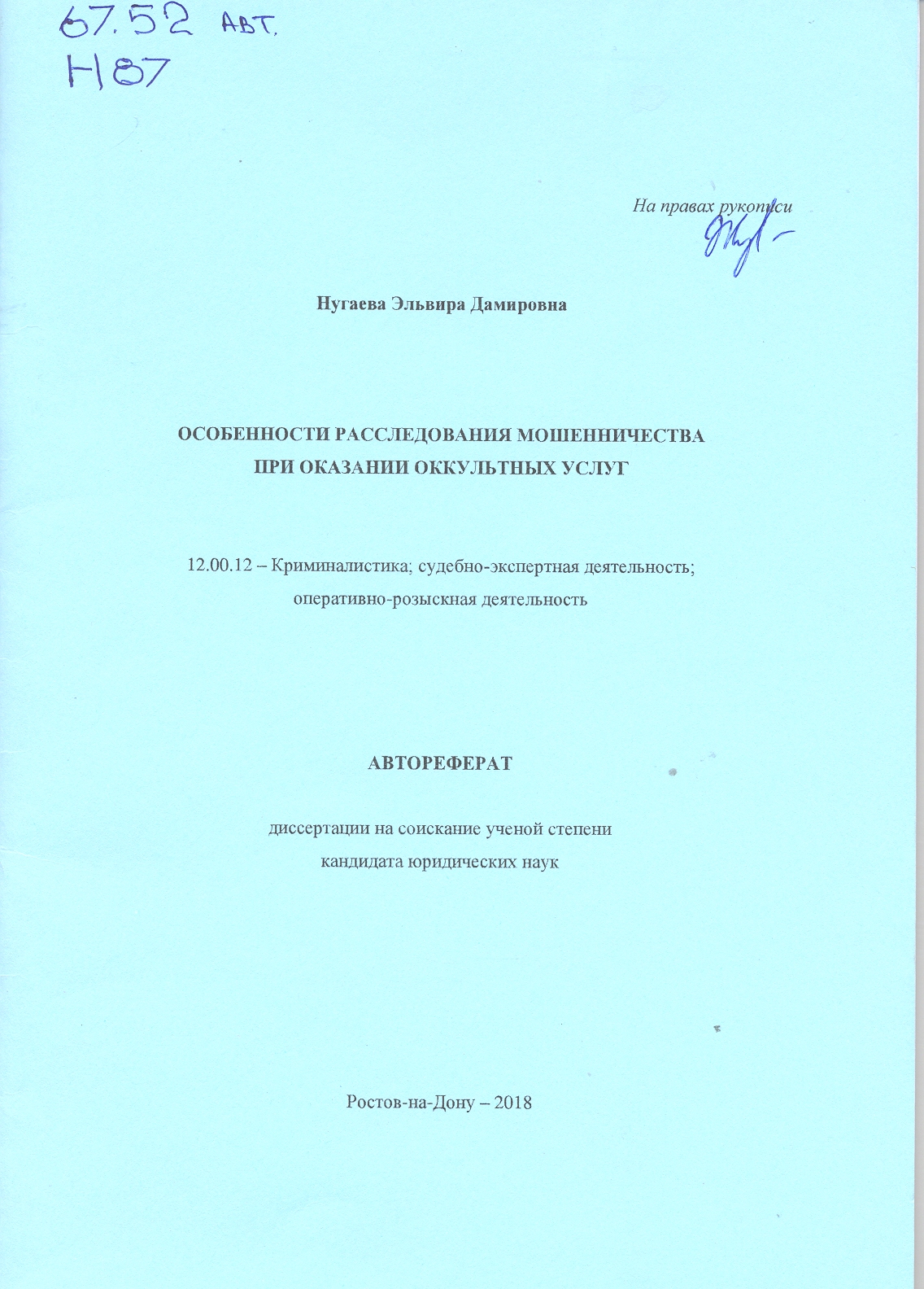 67.52 АВТ.
Н87

На правах рукописи

Нугаева Эльвира Дамировна

ОСОБЕННОСТИ РАССЛЕДОВАНИЯ МОШЕННИЧЕСТВА ПРИ ОКАЗАНИИ ОККУЛЬТНЫХ УСЛУГ

12.00.12 – Криминалистика; судебно-экспертная деятельность; оперативно-розыскная деятельность

АВТОРЕФЕРАТ

диссертации на соискание ученой степени кандидата юридических наук

Ростов-на-Дону – 2018